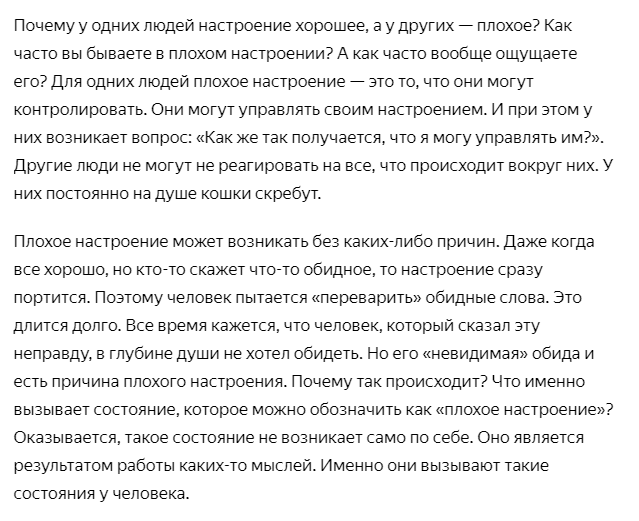 Почему у одних людей настроение хорошее, а у других — плохое? Как часто вы бываете в плохом настроении? А как часто вообще ощущаете его? Для одних людей плохое настроение — это то, что они могут контролировать. Они могут управлять своим настроением. И при этом у них возникает вопрос: «Как же так получается, что я могу управлять им?». Другие люди не могут не реагировать на все, что происходит вокруг них. У них постоянно на душе кошки скребут.

Плохое настроение может возникать без каких-либо причин. Даже когда все хорошо, но кто-то скажет что-то обидное, то настроение сразу портится. Поэтому человек пытается «переварить» обидные слова. Это длится долго. Все время кажется, что человек, который сказал эту неправду, в глубине души не хотел обидеть. Но его «невидимая» обида и есть причина плохого настроения. Почему так происходит? Что именно вызывает состояние, которое можно обозначить как «плохое настроение»? Оказывается, такое состояние не возникает само по себе. Оно является результатом работы каких-то мыслей. Именно они вызывают такие состояния у человека.